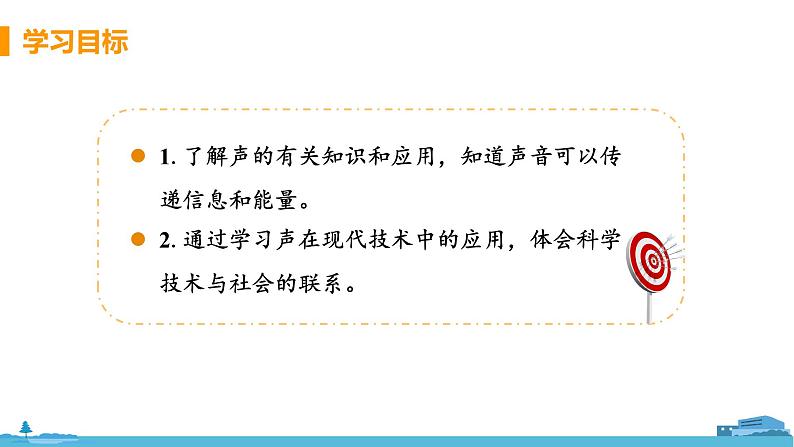 学习目标

1. 了解声的有关知识和应用，知道声音可以传递信息和能量。

2. 通过学习声在现代技术中的应用，体会科学技术与社会的联系。